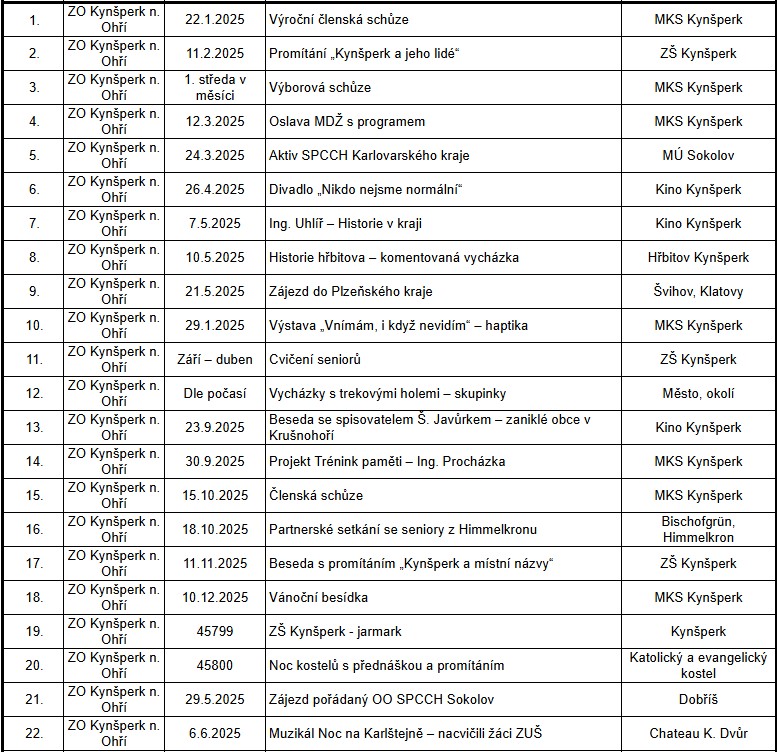 | 1. | ZO Kynšperk n. Ohří | 22.1.2025 | Výroční členská schůze | MKS Kynšperk |
|---|---|---|---|---|
| 2. | ZO Kynšperk n. Ohří | 11.2.2025 | Promítání „Kynšperk a jeho lidé“ | ZŠ Kynšperk |
| 3. | ZO Kynšperk n. Ohří | 1. středa v měsíci | Výborová schůze | MKS Kynšperk |
| 4. | ZO Kynšperk n. Ohří | 12.3.2025 | Oslava MDŽ s programem | MKS Kynšperk |
| 5. | ZO Kynšperk n. Ohří | 24.3.2025 | Aktiv SPCCH Karlovarského kraje | MÚ Sokolov |
| 6. | ZO Kynšperk n. Ohří | 26.4.2025 | Divadlo „Nikdo nejsme normální“ | Kino Kynšperk |
| 7. | ZO Kynšperk n. Ohří | 7.5.2025 | Ing. Uhlíř – Historie v kraji | Kino Kynšperk |
| 8. | ZO Kynšperk n. Ohří | 10.5.2025 | Historie hřbitova – komentovaná vycházka | Hřbitov Kynšperk |
| 9. | ZO Kynšperk n. Ohří | 21.5.2025 | Zájezd do Plzeňského kraje | Švihov, Klatovy |
| 10. | ZO Kynšperk n. Ohří | 29.1.2025 | Výstava „Vnímám, i když nevidím“ – haptika | MKS Kynšperk |
| 11. | ZO Kynšperk n. Ohří | Září – duben | Cvičení seniorů | ZŠ Kynšperk |
| 12. | ZO Kynšperk n. Ohří | Dle počasí | Vycházky s trekovými holemi – skupinky | Město, okolí |
| 13. | ZO Kynšperk n. Ohří | 23.9.2025 | Beseda se spisovatelem Š. Javůrkem – zaniklé obce v Krušnohoří | Kino Kynšperk |
| 14. | ZO Kynšperk n. Ohří | 30.9.2025 | Projekt Trénink paměti – Ing. Procházka | MKS Kynšperk |
| 15. | ZO Kynšperk n. Ohří | 15.10.2025 | Členská schůze | MKS Kynšperk |
| 16. | ZO Kynšperk n. Ohří | 18.10.2025 | Partnerské setkání se seniory z Himmelkronu | Bischofgrün, Himmelkron |
| 17. | ZO Kynšperk n. Ohří | 11.11.2025 | Beseda s promítáním „Kynšperk a místní názvy“ | ZŠ Kynšperk |
| 18. | ZO Kynšperk n. Ohří | 10.12.2025 | Vánoční besídka | MKS Kynšperk |
| 19. | ZO Kynšperk n. Ohří | 45799 | ZŠ Kynšperk - jarmark | Kynšperk |
| 20. | ZO Kynšperk n. Ohří | 45800 | Noc kostelů s přednáškou a promítáním | Katolický a evangelický kostel |
| 21. | ZO Kynšperk n. Ohří | 29.5.2025 | Zájezd pořádaný OO SPCCH Sokolov | Dobříš |
| 22. | ZO Kynšperk n. Ohří | 6.6.2025 | Muzikál Noc na Karlštejně – nacvičili žáci ZUŠ | Chateau K. Dvůr |